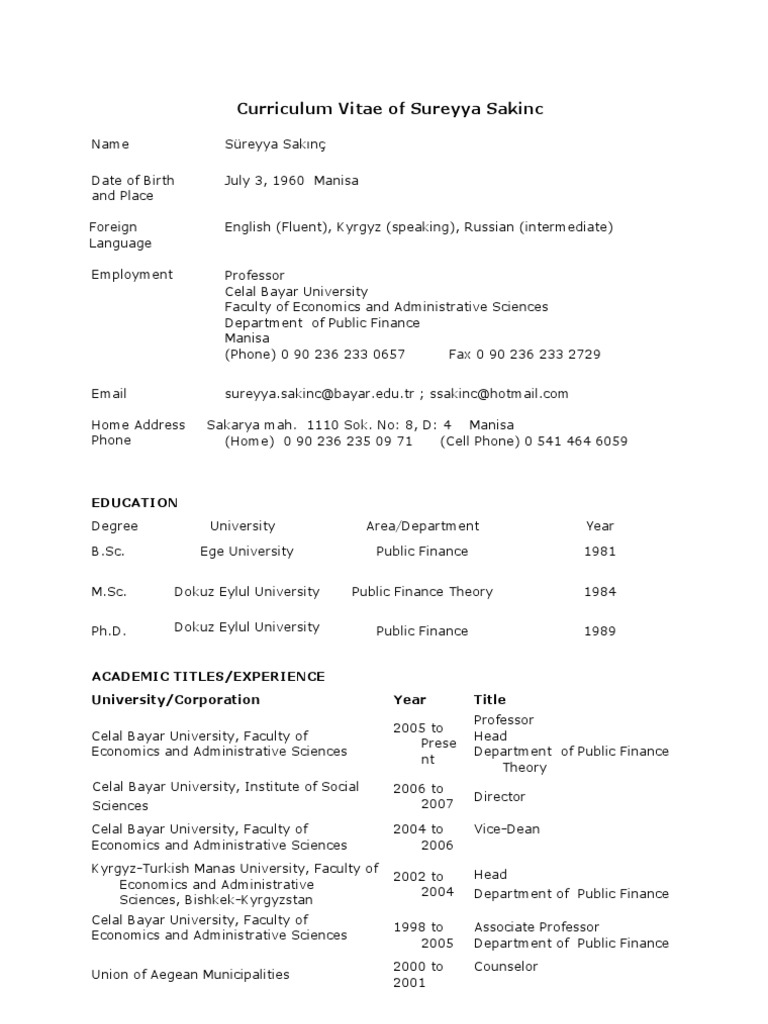 Curriculum Vitae of Sureyya Sakinc

Name Süreyya Sakınç

Date of Birth and Place July 3, 1960 Manisa

Foreign Language English (Fluent), Kyrgyz (speaking), Russian (intermediate)

Employment Professor
Celal Bayar University
Faculty of Economics and Administrative Sciences
Department of Public Finance
Manisa
(Phone) 0 90 236 233 0657 Fax 0 90 236 233 2729

Email sureyya.sakinc@bayar.edu.tr ; ssakinc@hotmail.com

Home Address Sakarya mah. 1110 Sok. No: 8, D: 4 Manisa
Phone (Home) 0 90 236 235 09 71 (Cell Phone) 0 541 464 6059

EDUCATION

| Degree | University | Area/Department | Year |
|---|---|---|---|
| B.Sc. | Ege University | Public Finance | 1981 |
| M.Sc. | Dokuz Eylul University | Public Finance Theory | 1984 |
| Ph.D. | Dokuz Eylul University | Public Finance | 1989 |

ACADEMIC TITLES/EXPERIENCE

| University/Corporation | Year | Title |
|---|---|---|
| Celal Bayar University, Faculty of Economics and Administrative Sciences | 2005 to Present | Professor Head Department of Public Finance Theory |
| Celal Bayar University, Institute of Social Sciences | 2006 to 2007 | Director |
| Celal Bayar University, Faculty of Economics and Administrative Sciences | 2004 to 2006 | Vice-Dean |
| Kyrgyz-Turkish Manas University, Faculty of Economics and Administrative Sciences, Bishkek-Kyrgyzstan | 2002 to 2004 | Head Department of Public Finance |
| Celal Bayar University, Faculty of Economics and Administrative Sciences | 1998 to 2005 | Associate Professor Department of Public Finance |
| Union of Aegean Municipalities | 2000 to 2001 | Counselor |